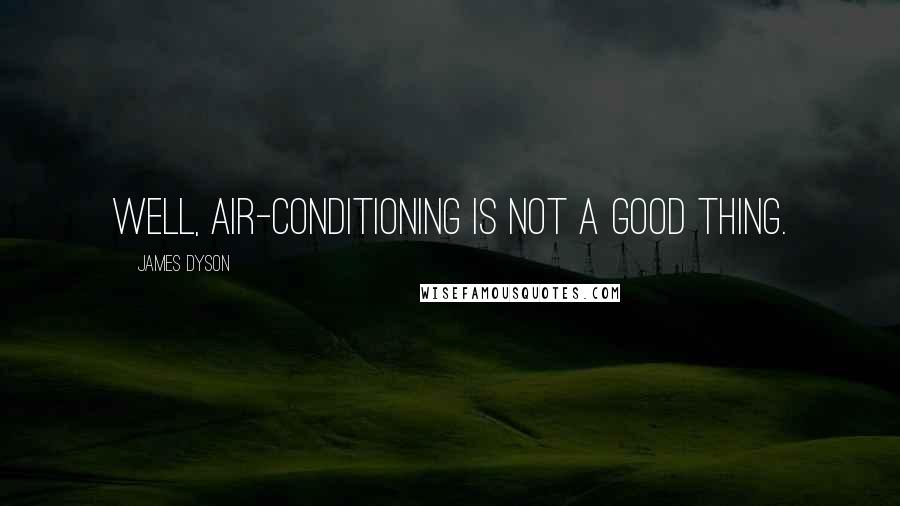 WELL, AIR-CONDITIONING IS NOT A GOOD THING.

JAMES DYSON

WISEFAMOUSQUOTES.COM